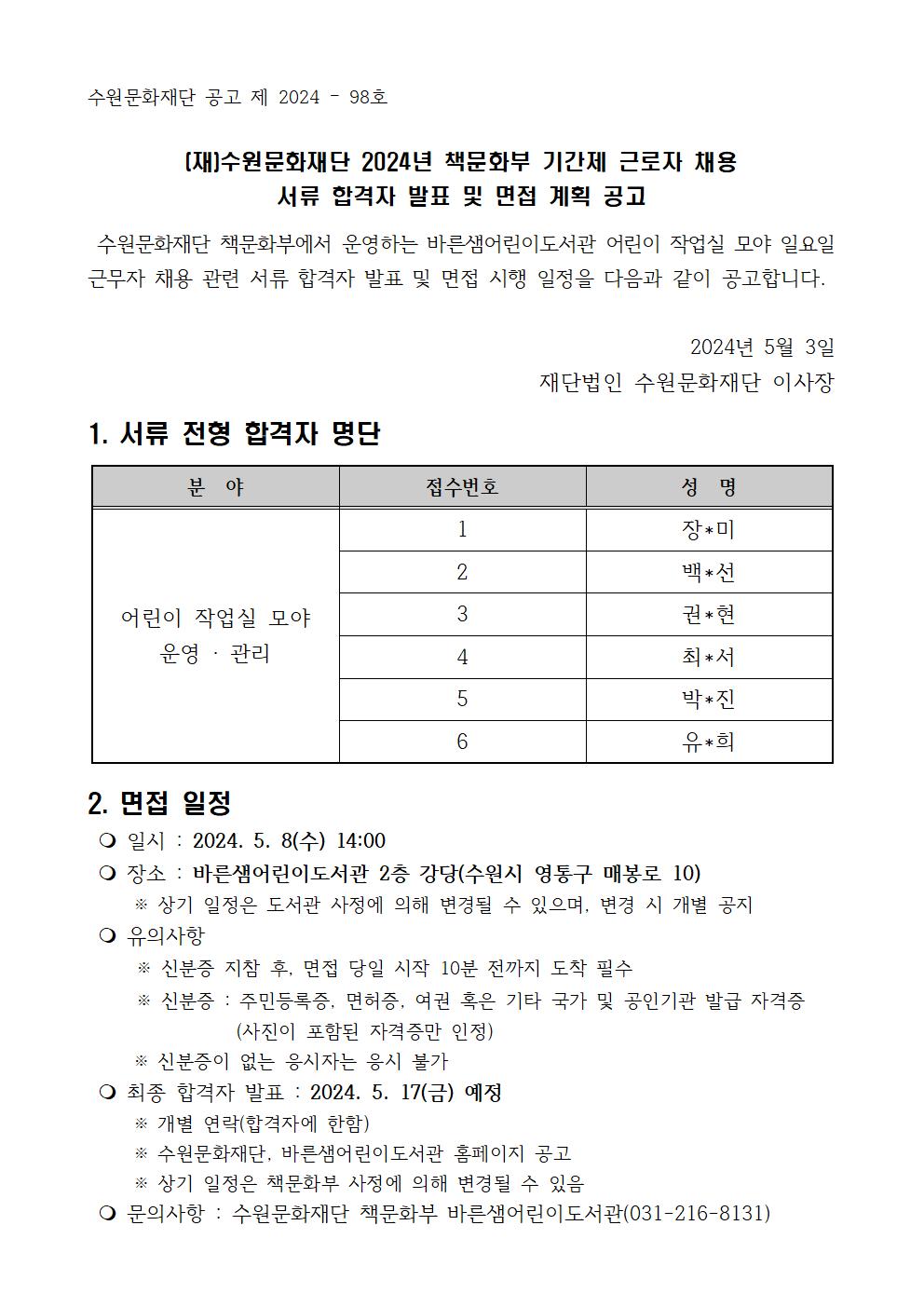 수원문화재단 공고 제 2024 - 98호

(재)수원문화재단 2024년 책문화부 기간제 근로자 채용
서류 합격자 발표 및 면접 계획 공고

수원문화재단 책문화부에서 운영하는 바른샘어린이도서관 어린이 작업실 모야 일요일 근무자 채용 관련 서류 합격자 발표 및 면접 시행 일정을 다음과 같이 공고합니다.

2024년 5월 3일
재단법인 수원문화재단 이사장

1. 서류 전형 합격자 명단

| 분 야 | 접수번호 | 성 명 |
|---|---|---|
| 어린이 작업실 모야 운영 · 관리 | 1 | 장*미 |
| | 2 | 백*선 |
| | 3 | 권*현 |
| | 4 | 최*서 |
| | 5 | 박*진 |
| | 6 | 유*희 |

2. 면접 일정
❍ 일시 : 2024. 5. 8(수) 14:00
❍ 장소 : 바른샘어린이도서관 2층 강당(수원시 영통구 매봉로 10)
※ 상기 일정은 도서관 사정에 의해 변경될 수 있으며, 변경 시 개별 공지
❍ 유의사항
※ 신분증 지참 후, 면접 당일 시작 10분 전까지 도착 필수
※ 신분증 : 주민등록증, 면허증, 여권 혹은 기타 국가 및 공인기관 발급 자격증 (사진이 포함된 자격증만 인정)
※ 신분증이 없는 응시자는 응시 불가
❍ 최종 합격자 발표 : 2024. 5. 17(금) 예정
※ 개별 연락(합격자에 한함)
※ 수원문화재단, 바른샘어린이도서관 홈페이지 공고
※ 상기 일정은 책문화부 사정에 의해 변경될 수 있음
❍ 문의사항 : 수원문화재단 책문화부 바른샘어린이도서관(031-216-8131)